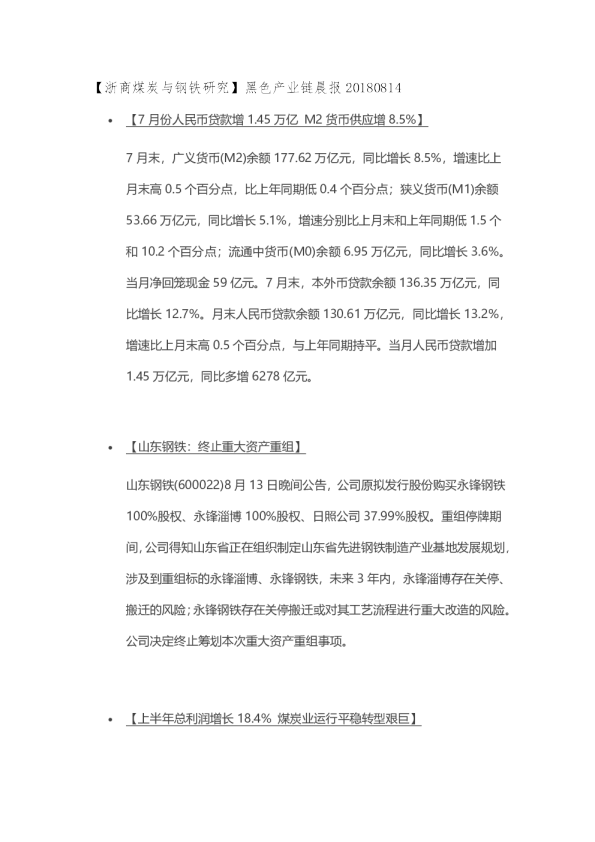 【浙商煤炭与钢铁研究】黑色产业链晨报 20180814

• 【7 月份人民币贷款增 1.45 万亿 M2 货币供应增 8.5%】

7 月末，广义货币(M2)余额 177.62 万亿元，同比增长 8.5%，增速比上月末高 0.5 个百分点，比上年同期低 0.4 个百分点；狭义货币(M1)余额 53.66 万亿元，同比增长 5.1%，增速分别比上月末和上年同期低 1.5 个和 10.2 个百分点；流通中货币(M0)余额 6.95 万亿元，同比增长 3.6%。当月净回笼现金 59 亿元。7 月末，本外币贷款余额 136.35 万亿元，同比增长 12.7%。月末人民币贷款余额 130.61 万亿元，同比增长 13.2%，增速比上月末高 0.5 个百分点，与上年同期持平。当月人民币贷款增加 1.45 万亿元，同比多增 6278 亿元。

• 【山东钢铁：终止重大资产重组】

山东钢铁(600022)8 月 13 日晚间公告，公司原拟发行股份购买永锋钢铁 100%股权、永锋淄博 100%股权、日照公司 37.99%股权。重组停牌期间，公司得知山东省正在组织制定山东省先进钢铁制造产业基地发展规划，涉及到重组标的永锋淄博、永锋钢铁，未来 3 年内，永锋淄博存在关停、搬迁的风险；永锋钢铁存在关停搬迁或对其工艺流程进行重大改造的风险。公司决定终止筹划本次重大资产重组事项。

• 【上半年总利润增长 18.4% 煤炭业运行平稳转型艰巨】